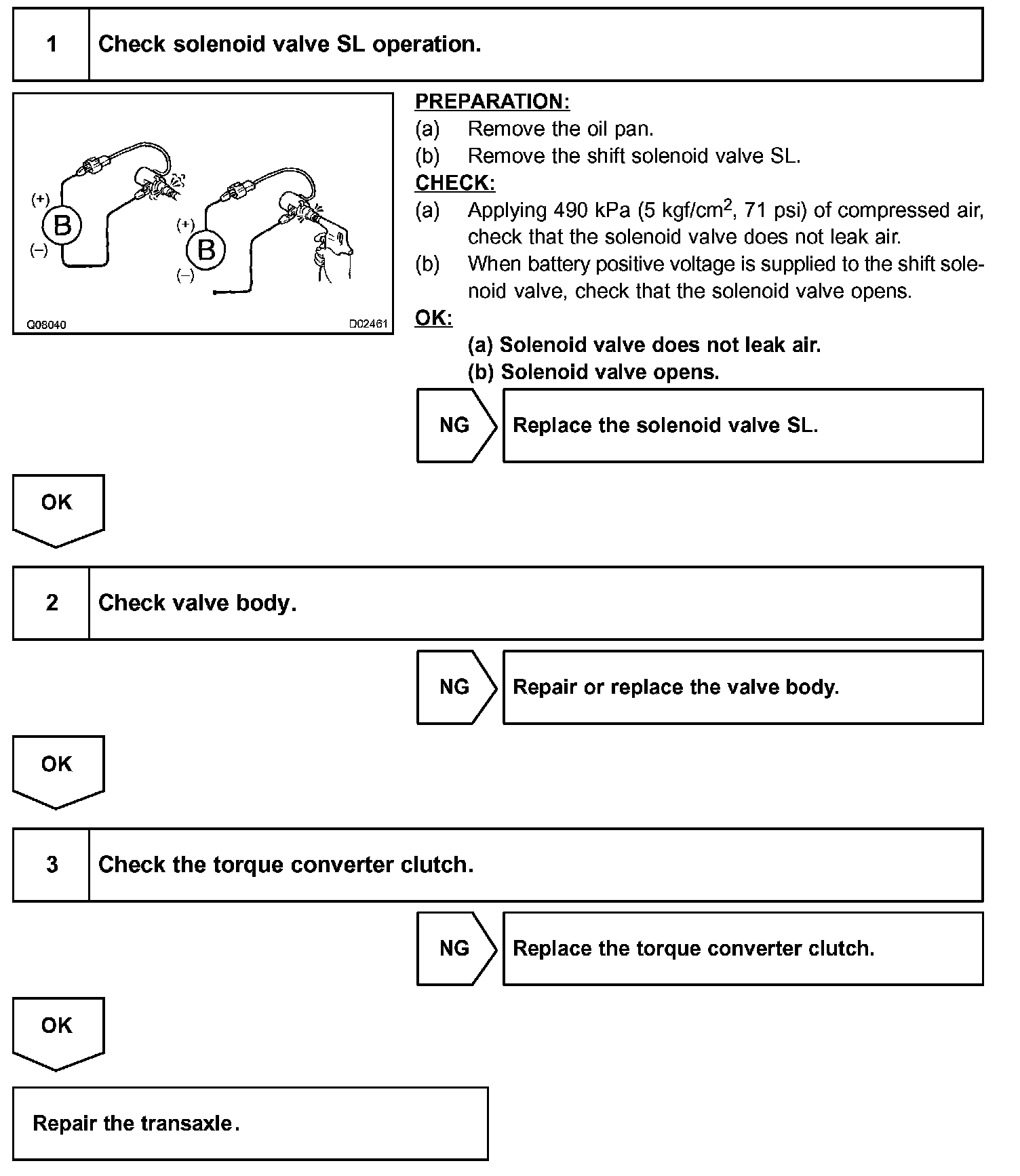 1 Check solenoid valve SL operation.

(+)
B
(–)
(+)
B
(–)
Q08040
D02461

PREPARATION:
(a) Remove the oil pan.
(b) Remove the shift solenoid valve SL.
CHECK:
(a) Applying 490 kPa (5 kgf/cm$^2$, 71 psi) of compressed air, check that the solenoid valve does not leak air.
(b) When battery positive voltage is supplied to the shift solenoid valve, check that the solenoid valve opens.
OK:
(a) Solenoid valve does not leak air.
(b) Solenoid valve opens.

NG Replace the solenoid valve SL.

OK

2 Check valve body.

NG Repair or replace the valve body.

OK

3 Check the torque converter clutch.

NG Replace the torque converter clutch.

OK

Repair the transaxle.